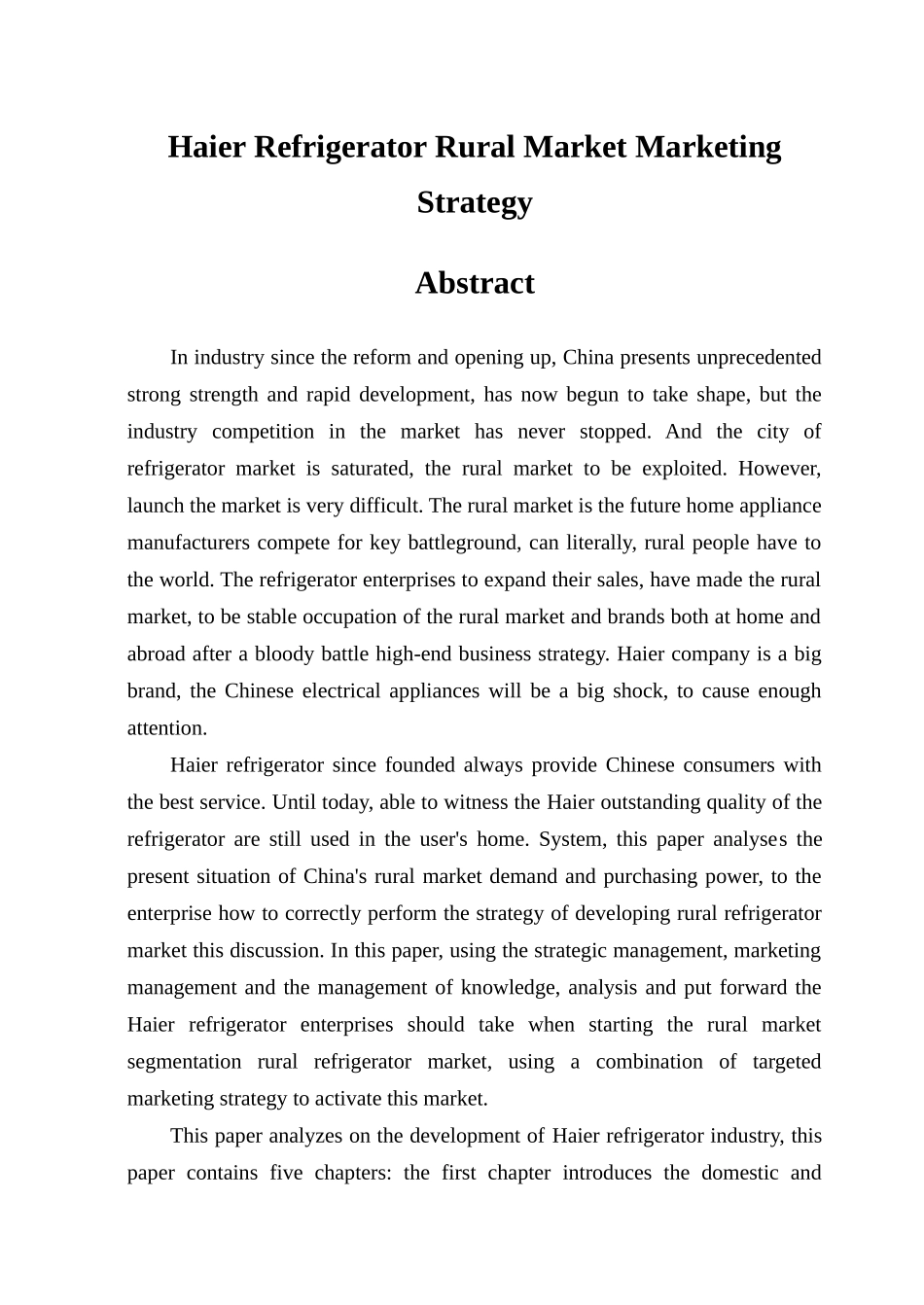 Haier Refrigerator Rural Market Marketing Strategy

Abstract

In industry since the reform and opening up, China presents unprecedented strong strength and rapid development, has now begun to take shape, but the industry competition in the market has never stopped. And the city of refrigerator market is saturated, the rural market to be exploited. However, launch the market is very difficult. The rural market is the future home appliance manufacturers compete for key battleground, can literally, rural people have to the world. The refrigerator enterprises to expand their sales, have made the rural market, to be stable occupation of the rural market and brands both at home and abroad after a bloody battle high-end business strategy. Haier company is a big brand, the Chinese electrical appliances will be a big shock, to cause enough attention.

Haier refrigerator since founded always provide Chinese consumers with the best service. Until today, able to witness the Haier outstanding quality of the refrigerator are still used in the user's home. System, this paper analyses the present situation of China's rural market demand and purchasing power, to the enterprise how to correctly perform the strategy of developing rural refrigerator market this discussion. In this paper, using the strategic management, marketing management and the management of knowledge, analysis and put forward the Haier refrigerator enterprises should take when starting the rural market segmentation rural refrigerator market, using a combination of targeted marketing strategy to activate this market.

This paper analyzes on the development of Haier refrigerator industry, this paper contains five chapters: the first chapter introduces the domestic and